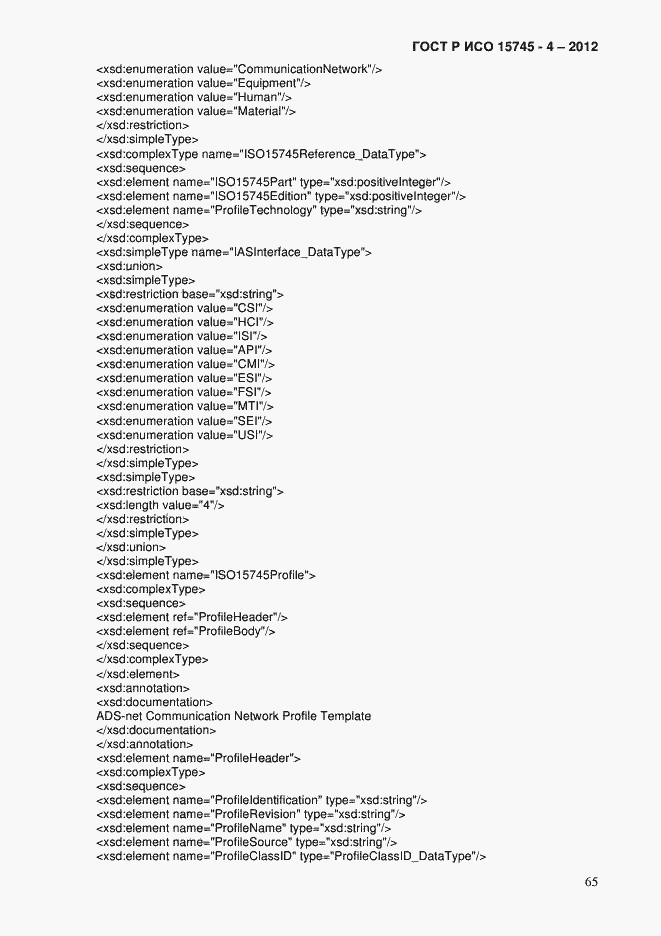 ГОСТ Р ИСО 15745 - 4 – 2012

<xsd:enumeration value="CommunicationNetwork"/>
<xsd:enumeration value="Equipment"/>
<xsd:enumeration value="Human"/>
<xsd:enumeration value="Material"/>
</xsd:restriction>
</xsd:simpleType>
<xsd:complexType name="ISO15745Reference_DataType">
<xsd:sequence>
<xsd:element name="ISO15745Part" type="xsd:positiveInteger"/>
<xsd:element name="ISO15745Edition" type="xsd:positiveInteger"/>
<xsd:element name="ProfileTechnology" type="xsd:string"/>
</xsd:sequence>
</xsd:complexType>
<xsd:simpleType name="IASInterface_DataType">
<xsd:union>
<xsd:simpleType>
<xsd:restriction base="xsd:string">
<xsd:enumeration value="CSI"/>
<xsd:enumeration value="HCI"/>
<xsd:enumeration value="ISI"/>
<xsd:enumeration value="API"/>
<xsd:enumeration value="CMI"/>
<xsd:enumeration value="ESI"/>
<xsd:enumeration value="FSI"/>
<xsd:enumeration value="MTI"/>
<xsd:enumeration value="SEI"/>
<xsd:enumeration value="USI"/>
</xsd:restriction>
</xsd:simpleType>
<xsd:simpleType>
<xsd:restriction base="xsd:string">
<xsd:length value="4"/>
</xsd:restriction>
</xsd:simpleType>
</xsd:union>
</xsd:simpleType>
<xsd:element name="ISO15745Profile">
<xsd:complexType>
<xsd:sequence>
<xsd:element ref="ProfileHeader"/>
<xsd:element ref="ProfileBody"/>
</xsd:sequence>
</xsd:complexType>
</xsd:element>
<xsd:annotation>
<xsd:documentation>
ADS-net Communication Network Profile Template
</xsd:documentation>
</xsd:annotation>
<xsd:element name="ProfileHeader">
<xsd:complexType>
<xsd:sequence>
<xsd:element name="ProfileIdentification" type="xsd:string"/>
<xsd:element name="ProfileRevision" type="xsd:string"/>
<xsd:element name="ProfileName" type="xsd:string"/>
<xsd:element name="ProfileSource" type="xsd:string"/>
<xsd:element name="ProfileClassID" type="ProfileClassID_DataType"/>

65